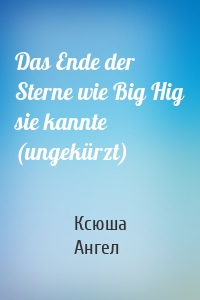 Das Ende der Sterne wie Big Hig sie kannte (ungekürzt)

Ксюша Ангел